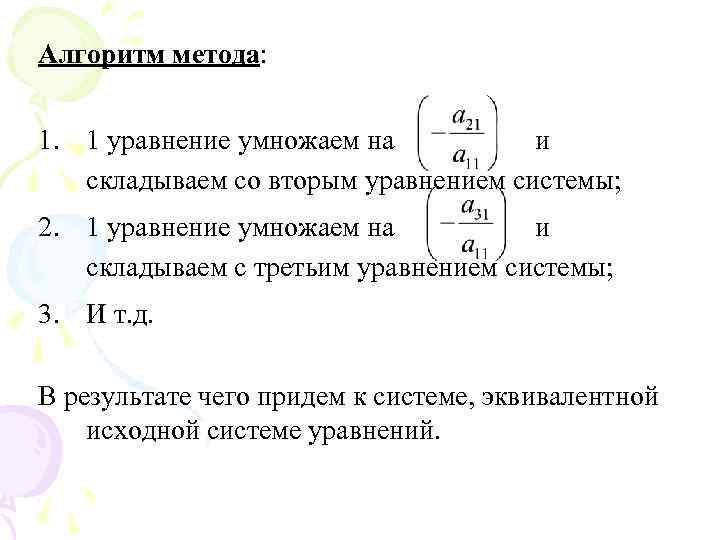 Алгоритм метода:

1. 1 уравнение умножаем на $\left(-\frac{a_{21}}{a_{11}}\right)$ и складываем со вторым уравнением системы;

2. 1 уравнение умножаем на $\left(-\frac{a_{31}}{a_{11}}\right)$ и складываем с третьим уравнением системы;

3. И т.д.

В результате чего придем к системе, эквивалентной исходной системе уравнений.